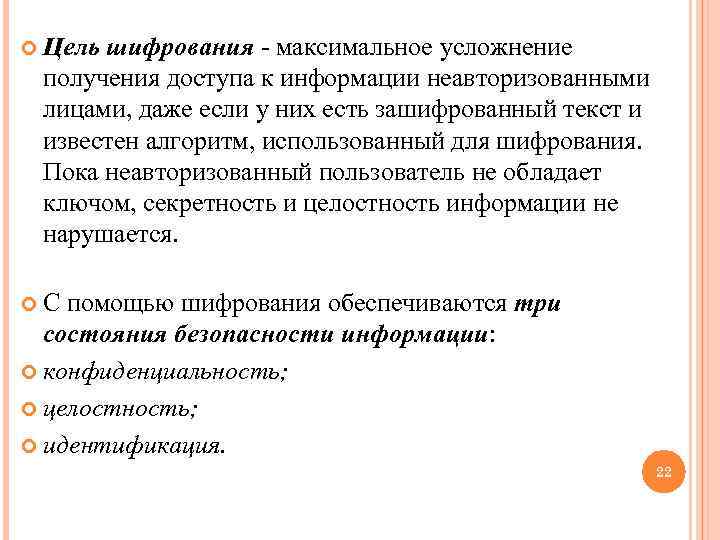 Цель шифрования - максимальное усложнение получения доступа к информации неавторизованными лицами, даже если у них есть зашифрованный текст и известен алгоритм, использованный для шифрования. Пока неавторизованный пользователь не обладает ключом, секретность и целостность информации не нарушается.

С помощью шифрования обеспечиваются три состояния безопасности информации:

конфиденциальность;

целостность;

идентификация.

22